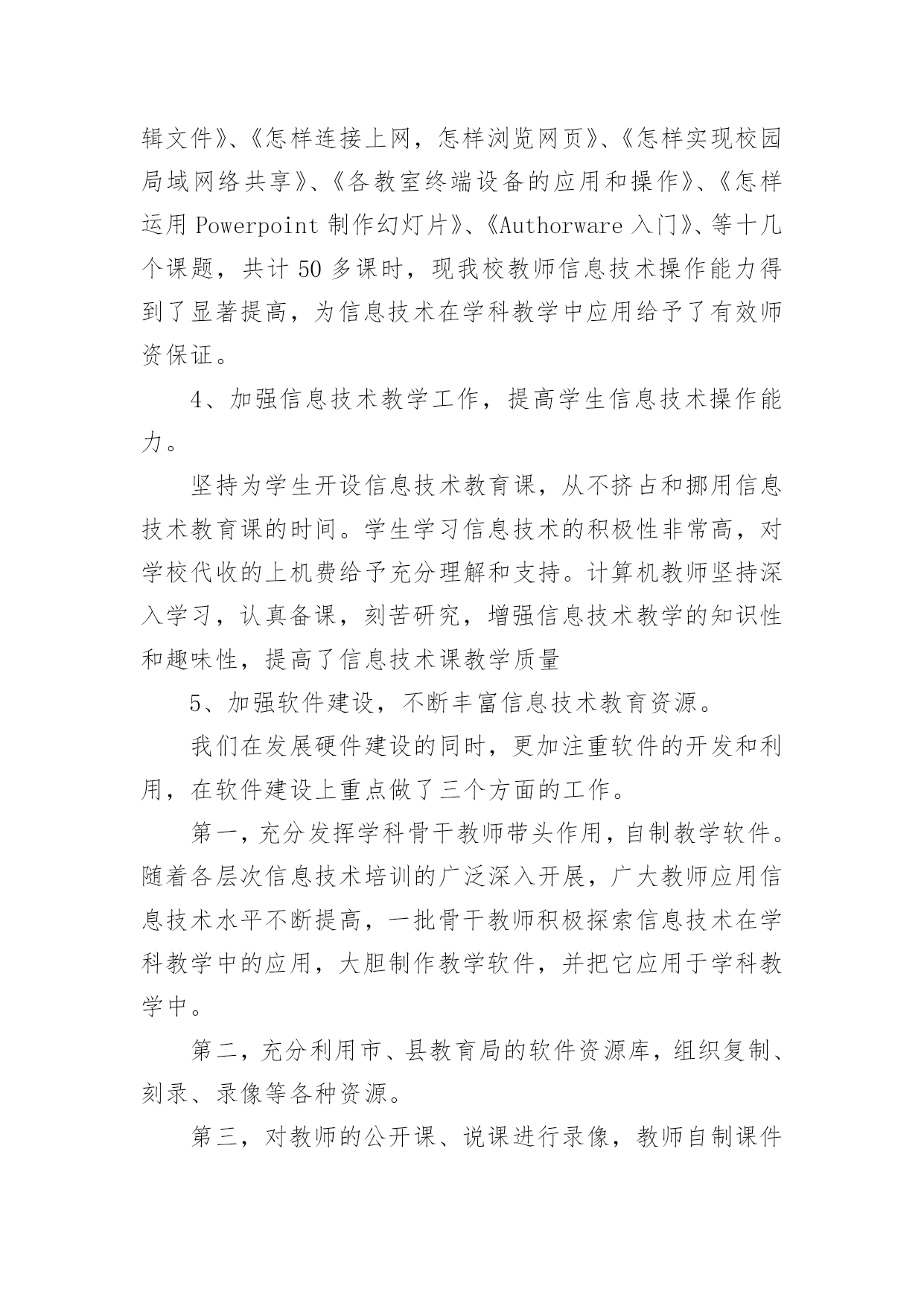 辑文件》、《怎样连接上网，怎样浏览网页》、《怎样实现校园局域网络共享》、《各教室终端设备的应用和操作》、《怎样运用 Powerpoint 制作幻灯片》、《Authorware 入门》、等十几个课题，共计 50 多课时，现我校教师信息技术操作能力得到了显著提高，为信息技术在学科教学中应用给予了有效师资保证。

4、加强信息技术教学工作，提高学生信息技术操作能力。

坚持为学生开设信息技术教育课，从不挤占和挪用信息技术教育课的时间。学生学习信息技术的积极性非常高，对学校代收的上机费给予充分理解和支持。计算机教师坚持深入学习，认真备课，刻苦研究，增强信息技术教学的知识性和趣味性，提高了信息技术课教学质量

5、加强软件建设，不断丰富信息技术教育资源。

我们在发展硬件建设的同时，更加注重软件的开发和利用，在软件建设上重点做了三个方面的工作。

第一，充分发挥学科骨干教师带头作用，自制教学软件。随着各层次信息技术培训的广泛深入开展，广大教师应用信息技术水平不断提高，一批骨干教师积极探索信息技术在学科教学中的应用，大胆制作教学软件，并把它应用于学科教学中。

第二，充分利用市、县教育局的软件资源库，组织复制、刻录、录像等各种资源。

第三，对教师的公开课、说课进行录像，教师自制课件